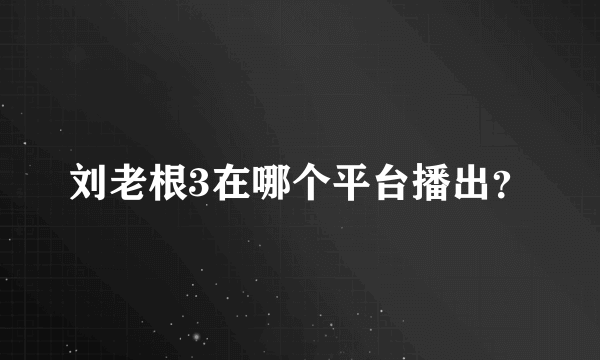 刘老根3在哪个平台播出?